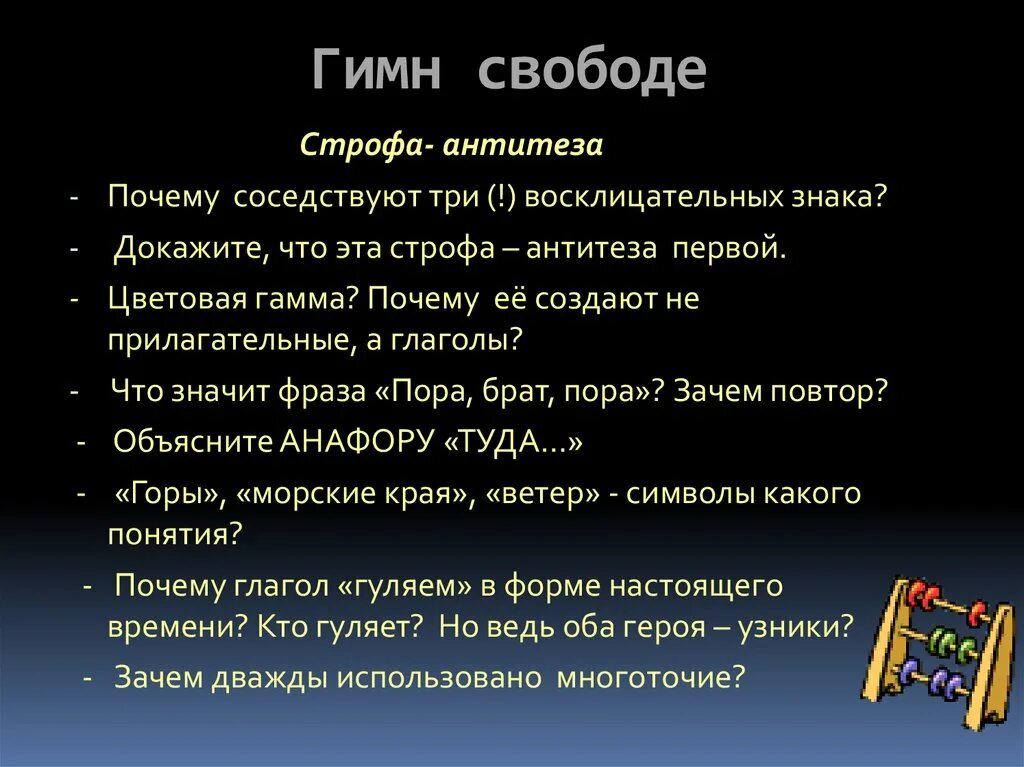 Гимн свободе

Строфа- антитеза

- Почему соседствуют три (!) восклицательных знака?
- Докажите, что эта строфа – антитеза первой.
- Цветовая гамма? Почему её создают не прилагательные, а глаголы?
- Что значит фраза «Пора, брат, пора»? Зачем повтор?
- Объясните АНАФОРУ «ТУДА…»
- «Горы», «морские края», «ветер» - символы какого понятия?
- Почему глагол «гуляем» в форме настоящего времени? Кто гуляет? Но ведь оба героя – узники?
- Зачем дважды использовано многоточие?